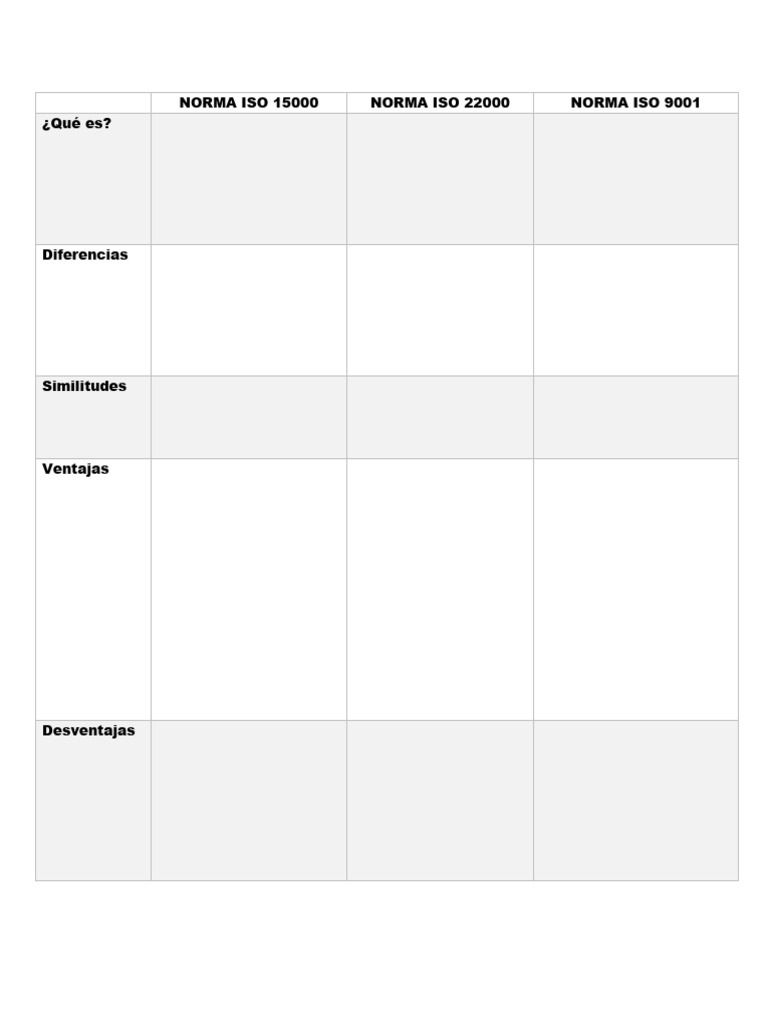 |  | NORMA ISO 15000 | NORMA ISO 22000 | NORMA ISO 9001 |
|---|---|---|---|
| ¿Qué es? |  |  |  |
| Diferencias |  |  |  |
| Similitudes |  |  |  |
| Ventajas |  |  |  |
| Desventajas |  |  |  |